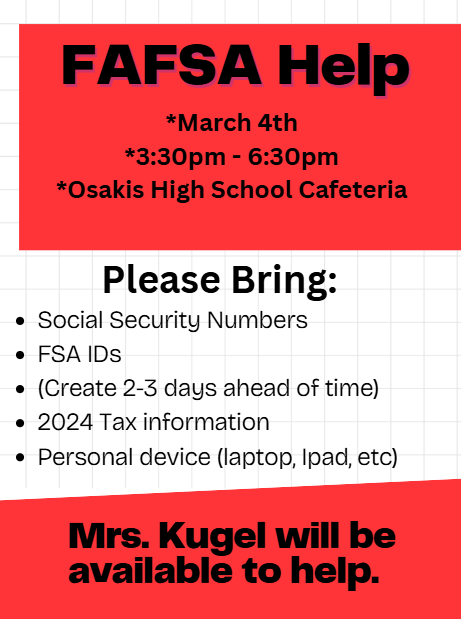 FAFSA Help

*March 4th
*3:30pm - 6:30pm
*Osakis High School Cafeteria

Please Bring:

• Social Security Numbers
• FSA IDs
• (Create 2-3 days ahead of time)
• 2024 Tax information
• Personal device (laptop, Ipad, etc)

Mrs. Kugel will be available to help.